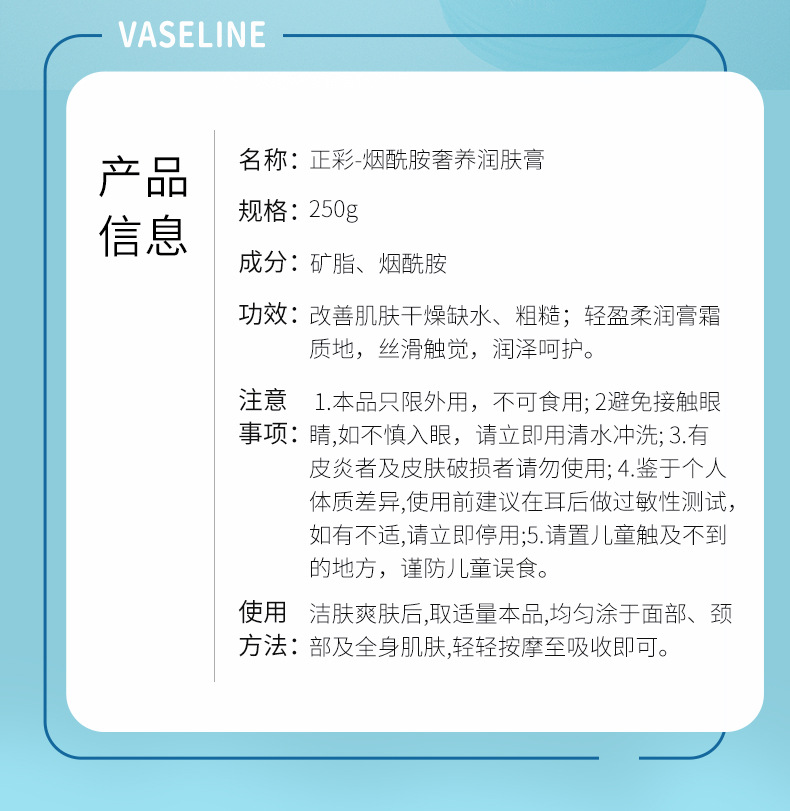 VASELINE

产品信息

名称：正彩-烟酰胺奢养润肤膏

规格：250g

成分：矿脂、烟酰胺

功效：改善肌肤干燥缺水、粗糙；轻盈柔润膏霜质地，丝滑触觉，润泽呵护。

注意事项：1.本品只限外用，不可食用; 2避免接触眼睛,如不慎入眼，请立即用清水冲洗; 3.有皮炎者及皮肤破损者请勿使用; 4.鉴于个人体质差异,使用前建议在耳后做过敏性测试,如有不适,请立即停用;5.请置儿童触及不到的地方，谨防儿童误食。

使用方法：洁肤爽肤后,取适量本品,均匀涂于面部、颈部及全身肌肤,轻轻按摩至吸收即可。